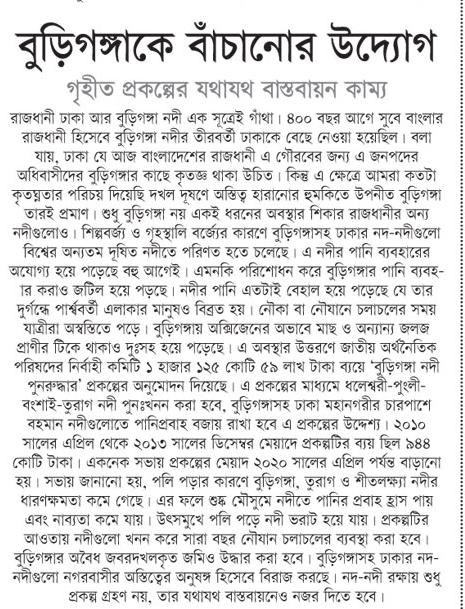 বুড়িগঙ্গাকে বাঁচানোর উদ্যোগ

গৃহীত প্রকল্পের যথাযথ বাস্তবায়ন কাম্য

রাজধানী ঢাকা আর বুড়িগঙ্গা নদী এক সূত্রেই গাঁথা। ৪০০ বছর আগে সুবে বাংলার রাজধানী হিসেবে বুড়িগঙ্গা নদীর তীরবর্তী ঢাকাকে বেছে নেওয়া হয়েছিল। বলা যায়, ঢাকা যে আজ বাংলাদেশের রাজধানী এ গৌরবের জন্য এ জনপদের অধিবাসীদের বুড়িগঙ্গার কাছে কৃতজ্ঞ থাকা উচিত। কিন্তু এ ক্ষেত্রে আমরা কতটা কৃতঘ্নতার পরিচয় দিয়েছি দখল দূষণে অস্তিত্ব হারানোর হুমকিতে উপনীত বুড়িগঙ্গা তারই প্রমাণ। শুধু বুড়িগঙ্গা নয় একই ধরনের অবস্থার শিকার রাজধানীর অন্য নদীগুলোও। শিল্পবর্জ্য ও গৃহস্থালি বর্জ্যের কারণে বুড়িগঙ্গাসহ ঢাকার নদ-নদীগুলো বিশ্বের অন্যতম দূষিত নদীতে পরিণত হতে চলেছে। এ নদীর পানি ব্যবহারের অযোগ্য হয়ে পড়েছে বহু আগেই। এমনকি পরিশোধন করে বুড়িগঙ্গার পানি ব্যবহার করাও জটিল হয়ে পড়ছে। নদীর পানি এতটাই বেহাল হয়ে পড়েছে যে তার দুর্গন্ধে পার্শ্ববর্তী এলাকার মানুষও বিব্রত হয়। নৌকা বা নৌযানে চলাচলের সময় যাত্রীরা অস্বস্তিতে পড়ে। বুড়িগঙ্গায় অক্সিজেনের অভাবে মাছ ও অন্যান্য জলজ প্রাণীর টিকে থাকাও দুঃসহ হয়ে পড়েছে। এ অবস্থার উত্তরণে জাতীয় অর্থনৈতিক পরিষদের নির্বাহী কমিটি ১ হাজার ১২৫ কোটি ৫৯ লাখ টাকা ব্যয়ে 'বুড়িগঙ্গা নদী পুনরুদ্ধার' প্রকল্পের অনুমোদন দিয়েছে। এ প্রকল্পের মাধ্যমে ধলেশ্বরী-পুংলী-বংশাই-তুরাগ নদী পুনঃখনন করা হবে, বুড়িগঙ্গাসহ ঢাকা মহানগরীর চারপাশে বহমান নদীগুলোতে পানিপ্রবাহ বজায় রাখা হবে এ প্রকল্পের উদ্দেশ্য। ২০১০ সালের এপ্রিল থেকে ২০১৩ সালের ডিসেম্বর মেয়াদে প্রকল্পটির ব্যয় ছিল ৯৪৪ কোটি টাকা। একনেক সভায় প্রকল্পের মেয়াদ ২০২০ সালের এপ্রিল পর্যন্ত বাড়ানো হয়। সভায় জানানো হয়, পলি পড়ার কারণে বুড়িগঙ্গা, তুরাগ ও শীতলক্ষ্যা নদীর ধারণক্ষমতা কমে গেছে। এর ফলে শুষ্ক মৌসুমে নদীতে পানির প্রবাহ হ্রাস পায় এবং নাব্যতা কমে যায়। উৎসমুখে পলি পড়ে নদী ভরাট হয়ে যায়। প্রকল্পটির আওতায় নদীগুলো খনন করে সারা বছর নৌযান চলাচলের ব্যবস্থা করা হবে। বুড়িগঙ্গার অবৈধ জবরদখলকৃত জমিও উদ্ধার করা হবে। বুড়িগঙ্গাসহ ঢাকার নদ-নদীগুলো নগরবাসীর অস্তিত্বের অনুষঙ্গ হিসেবে বিরাজ করছে। নদ-নদী রক্ষায় শুধু প্রকল্প গ্রহণ নয়, তার যথাযথ বাস্তবায়নেও নজর দিতে হবে।